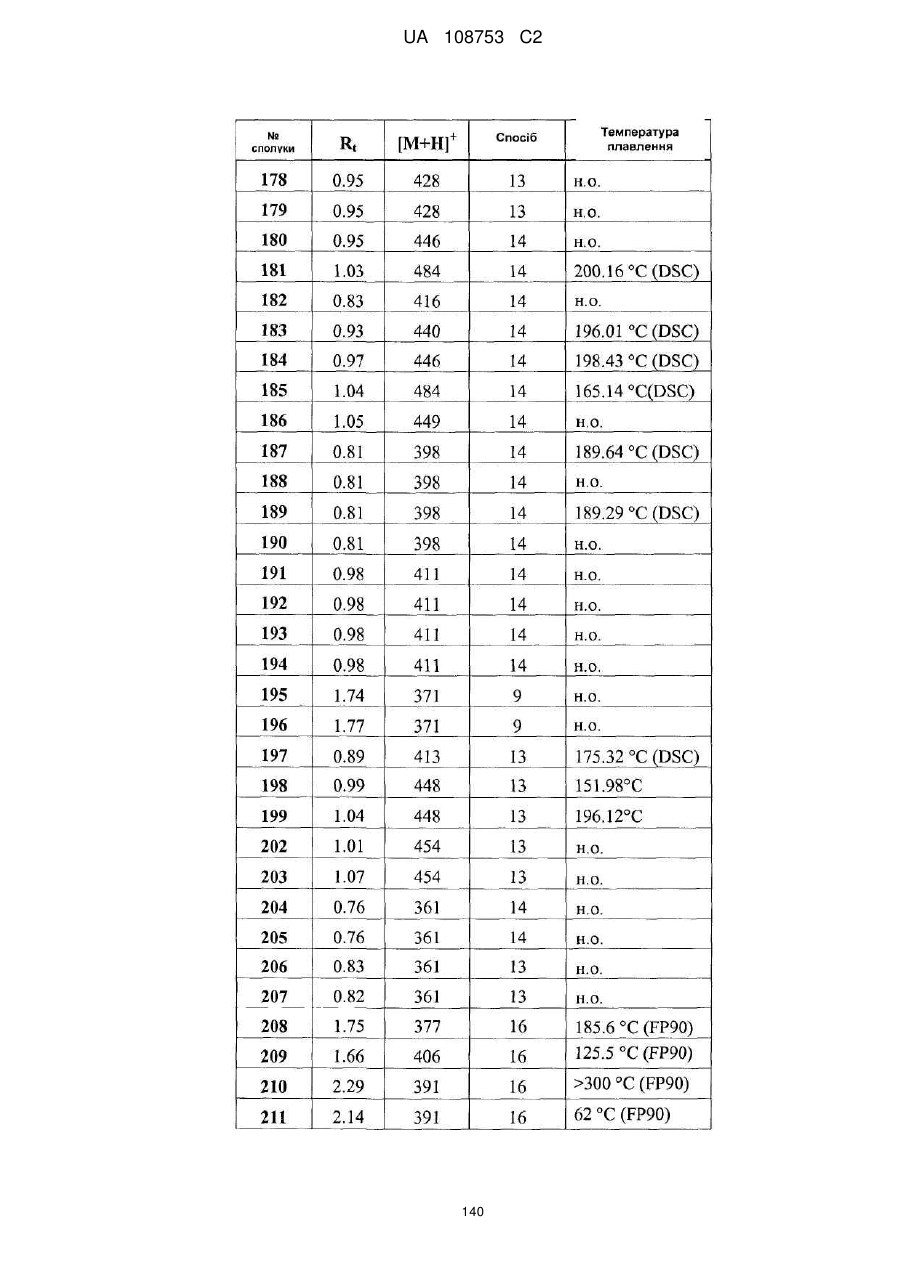 UA 108753 C2

| № сполуки | $R_t$ | $[M+H]^+$ | Спосіб | Температура плавлення |
|---|---|---|---|---|
| 178 | 0.95 | 428 | 13 | н.о. |
| 179 | 0.95 | 428 | 13 | н.о. |
| 180 | 0.95 | 446 | 14 | н.о. |
| 181 | 1.03 | 484 | 14 | 200.16 °C (DSC) |
| 182 | 0.83 | 416 | 14 | н.о. |
| 183 | 0.93 | 440 | 14 | 196.01 °C (DSC) |
| 184 | 0.97 | 446 | 14 | 198.43 °C (DSC) |
| 185 | 1.04 | 484 | 14 | 165.14 °C(DSC) |
| 186 | 1.05 | 449 | 14 | н.о. |
| 187 | 0.81 | 398 | 14 | 189.64 °C (DSC) |
| 188 | 0.81 | 398 | 14 | н.о. |
| 189 | 0.81 | 398 | 14 | 189.29 °C (DSC) |
| 190 | 0.81 | 398 | 14 | н.о. |
| 191 | 0.98 | 411 | 14 | н.о. |
| 192 | 0.98 | 411 | 14 | н.о. |
| 193 | 0.98 | 411 | 14 | н.о. |
| 194 | 0.98 | 411 | 14 | н.о. |
| 195 | 1.74 | 371 | 9 | н.о. |
| 196 | 1.77 | 371 | 9 | н.о. |
| 197 | 0.89 | 413 | 13 | 175.32 °C (DSC) |
| 198 | 0.99 | 448 | 13 | 151.98°C |
| 199 | 1.04 | 448 | 13 | 196.12°C |
| 202 | 1.01 | 454 | 13 | н.о. |
| 203 | 1.07 | 454 | 13 | н.о. |
| 204 | 0.76 | 361 | 14 | н.о. |
| 205 | 0.76 | 361 | 14 | н.о. |
| 206 | 0.83 | 361 | 13 | н.о. |
| 207 | 0.82 | 361 | 13 | н.о. |
| 208 | 1.75 | 377 | 16 | 185.6 °C (FP90) |
| 209 | 1.66 | 406 | 16 | 125.5 °C (FP90) |
| 210 | 2.29 | 391 | 16 | >300 °C (FP90) |
| 211 | 2.14 | 391 | 16 | 62 °C (FP90) |

140